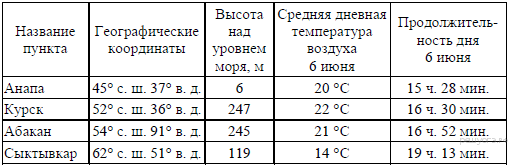 | Название пункта | Географические координаты | Высота над уровнем моря, м | Средняя дневная температура воздуха 6 июня | Продолжительность дня 6 июня |
|---|---|---|---|---|
| Анапа | 45° с. ш. 37° в. д. | 6 | 20 °C | 15 ч. 28 мин. |
| Курск | 52° с. ш. 36° в. д. | 247 | 22 °C | 16 ч. 30 мин. |
| Абакан | 54° с. ш. 91° в. д. | 245 | 21 °C | 16 ч. 52 мин. |
| Сыктывкар | 62° с. ш. 51° в. д. | 119 | 14 °C | 19 ч. 13 мин. |